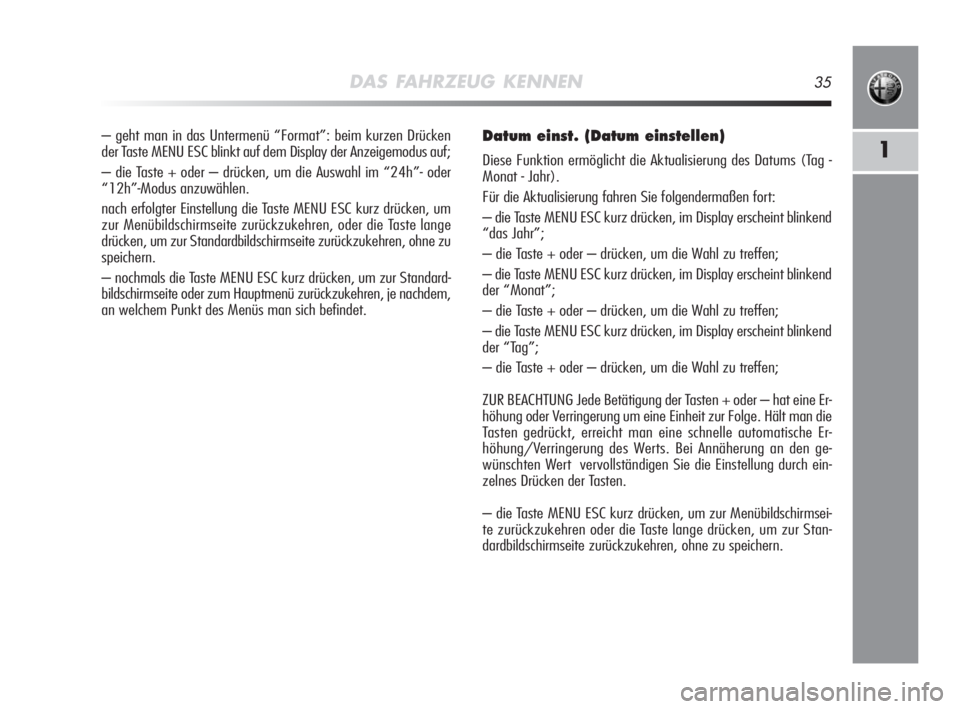 DAS FAHRZEUG KENNEN 35

1

– geht man in das Untermenü “Format”: beim kurzen Drücken der Taste MENU ESC blinkt auf dem Display der Anzeigemodus auf;

– die Taste + oder – drücken, um die Auswahl im “24h”- oder “12h”-Modus anzuwählen.

nach erfolgter Einstellung die Taste MENU ESC kurz drücken, um zur Menübildschirmseite zurückzukehren, oder die Taste lange drücken, um zur Standardbildschirmseite zurückzukehren, ohne zu speichern.

– nochmals die Taste MENU ESC kurz drücken, um zur Standardbildschirmseite oder zum Hauptmenü zurückzukehren, je nachdem, an welchem Punkt des Menüs man sich befindet.

Datum einst. (Datum einstellen)

Diese Funktion ermöglicht die Aktualisierung des Datums (Tag - Monat - Jahr).

Für die Aktualisierung fahren Sie folgendermaßen fort:

– die Taste MENU ESC kurz drücken, im Display erscheint blinkend “das Jahr”;

– die Taste + oder – drücken, um die Wahl zu treffen;

– die Taste MENU ESC kurz drücken, im Display erscheint blinkend der “Monat”;

– die Taste + oder – drücken, um die Wahl zu treffen;

– die Taste MENU ESC kurz drücken, im Display erscheint blinkend der “Tag”;

– die Taste + oder – drücken, um die Wahl zu treffen;

ZUR BEACHTUNG Jede Betätigung der Tasten + oder – hat eine Erhöhung oder Verringerung um eine Einheit zur Folge. Hält man die Tasten gedrückt, erreicht man eine schnelle automatische Erhöhung/Verringerung des Werts. Bei Annäherung an den gewünschten Wert vervollständigen Sie die Einstellung durch einzelnes Drücken der Tasten.

– die Taste MENU ESC kurz drücken, um zur Menübildschirmseite zurückzukehren oder die Taste lange drücken, um zur Standardbildschirmseite zurückzukehren, ohne zu speichern.

carmanualsonline.info